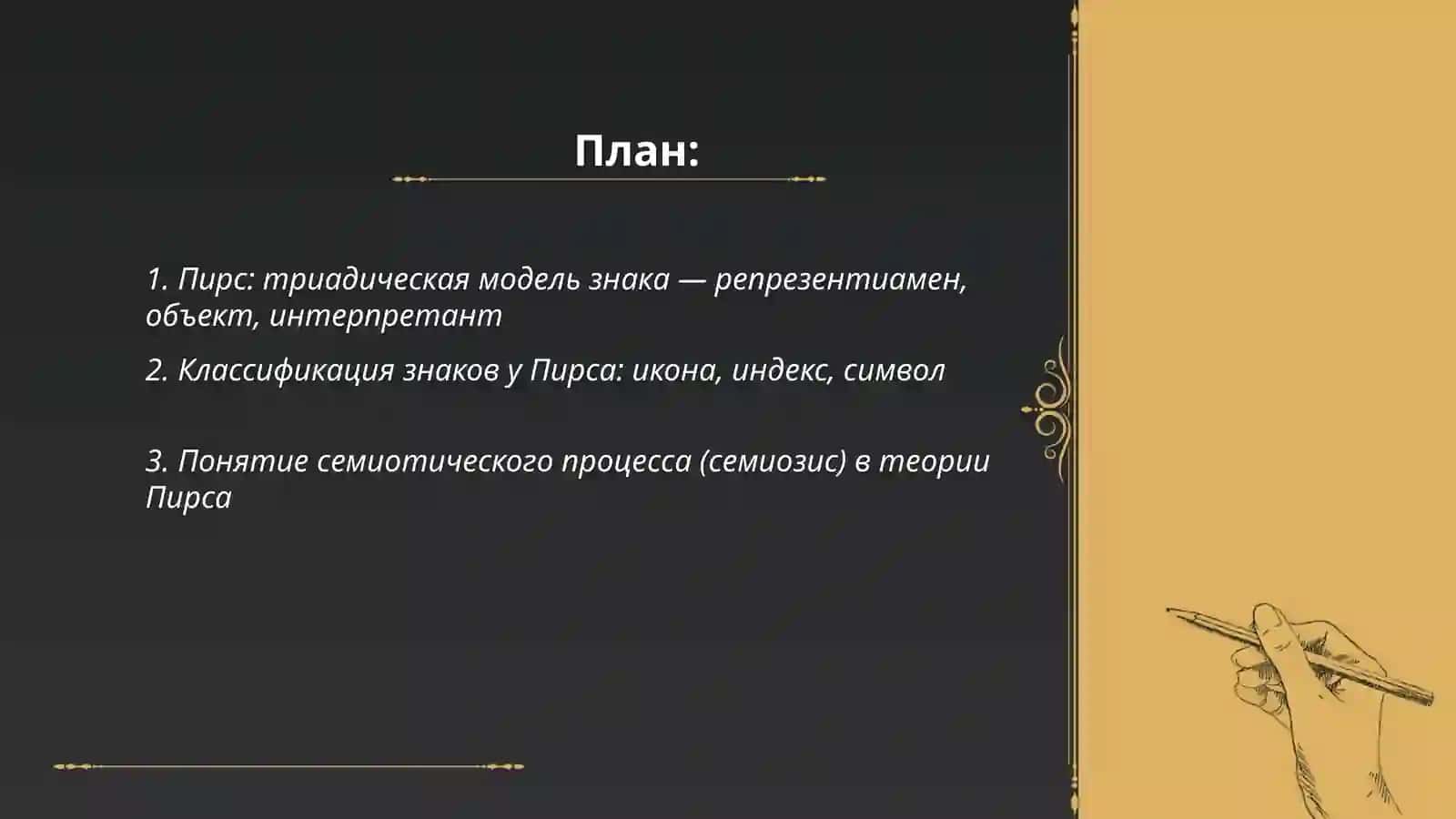 План:

1. Пирс: триадическая модель знака — репрезентиамен, объект, интерпретант

2. Классификация знаков у Пирса: икона, индекс, символ

3. Понятие семиотического процесса (семиозис) в теории Пирса